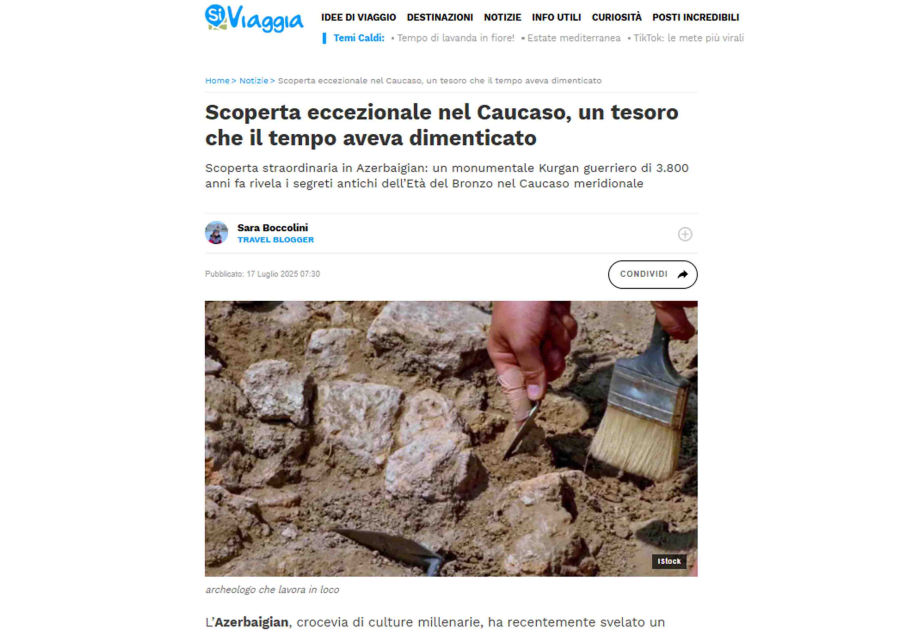 SiViaggia

IDEE DI VIAGGIO DESTINAZIONI NOTIZIE INFO UTILI CURIOSITÀ POSTI INCREDIBILI

Temi Caldi: • Tempo di lavanda in fiore! • Estate mediterranea • TikTok: le mete più virali

Home > Notizie > Scoperta eccezionale nel Caucaso, un tesoro che il tempo aveva dimenticato

Scoperta eccezionale nel Caucaso, un tesoro che il tempo aveva dimenticato

Scoperta straordinaria in Azerbaigian: un monumentale Kurgan guerriero di 3.800 anni fa rivela i segreti antichi dell'Età del Bronzo nel Caucaso meridionale

Sara Boccolini
TRAVEL BLOGGER

Pubblicato: 17 Luglio 2025 07:30

CONDIVIDI

iStock

archeologo che lavora in loco

L'Azerbaigian, crocevia di culture millenarie, ha recentemente svelato un